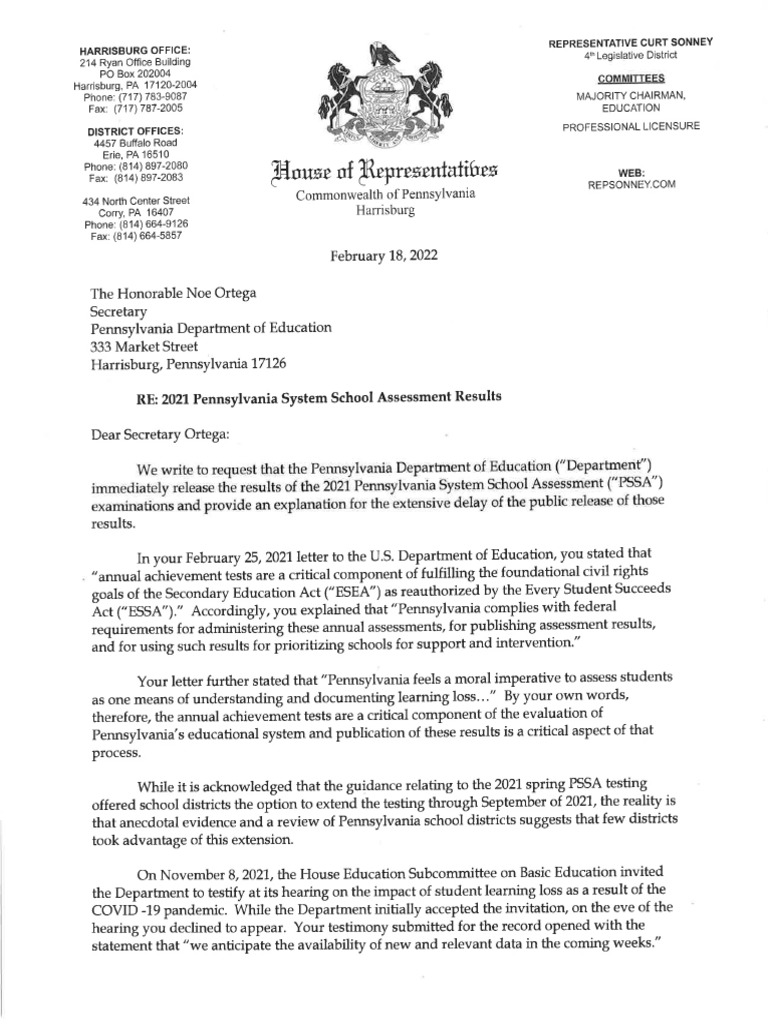 HARRISBURG OFFICE:
214 Ryan Office Building
PO Box 202004
Harrisburg, PA 17120-2004
Phone: (717) 783-9087
Fax: (717) 787-2005

DISTRICT OFFICES:
4457 Buffalo Road
Erie, PA 16510
Phone: (814) 897-2080
Fax: (814) 897-2083

434 North Center Street
Corry, PA 16407
Phone: (814) 664-9126
Fax: (814) 664-5857

House of Representatives
Commonwealth of Pennsylvania
Harrisburg

REPRESENTATIVE CURT SONNEY
4th Legislative District

COMMITTEES
MAJORITY CHAIRMAN, EDUCATION

PROFESSIONAL LICENSURE

WEB:
REPSONNEY.COM

February 18, 2022

The Honorable Noe Ortega
Secretary
Pennsylvania Department of Education
333 Market Street
Harrisburg, Pennsylvania 17126

RE: 2021 Pennsylvania System School Assessment Results

Dear Secretary Ortega:

We write to request that the Pennsylvania Department of Education ("Department") immediately release the results of the 2021 Pennsylvania System School Assessment ("PSSA") examinations and provide an explanation for the extensive delay of the public release of those results.

In your February 25, 2021 letter to the U.S. Department of Education, you stated that "annual achievement tests are a critical component of fulfilling the foundational civil rights goals of the Secondary Education Act ("ESEA") as reauthorized by the Every Student Succeeds Act ("ESSA")." Accordingly, you explained that "Pennsylvania complies with federal requirements for administering these annual assessments, for publishing assessment results, and for using such results for prioritizing schools for support and intervention."

Your letter further stated that "Pennsylvania feels a moral imperative to assess students as one means of understanding and documenting learning loss..." By your own words, therefore, the annual achievement tests are a critical component of the evaluation of Pennsylvania's educational system and publication of these results is a critical aspect of that process.

While it is acknowledged that the guidance relating to the 2021 spring PSSA testing offered school districts the option to extend the testing through September of 2021, the reality is that anecdotal evidence and a review of Pennsylvania school districts suggests that few districts took advantage of this extension.

On November 8, 2021, the House Education Subcommittee on Basic Education invited the Department to testify at its hearing on the impact of student learning loss as a result of the COVID -19 pandemic. While the Department initially accepted the invitation, on the eve of the hearing you declined to appear. Your testimony submitted for the record opened with the statement that "we anticipate the availability of new and relevant data in the coming weeks."